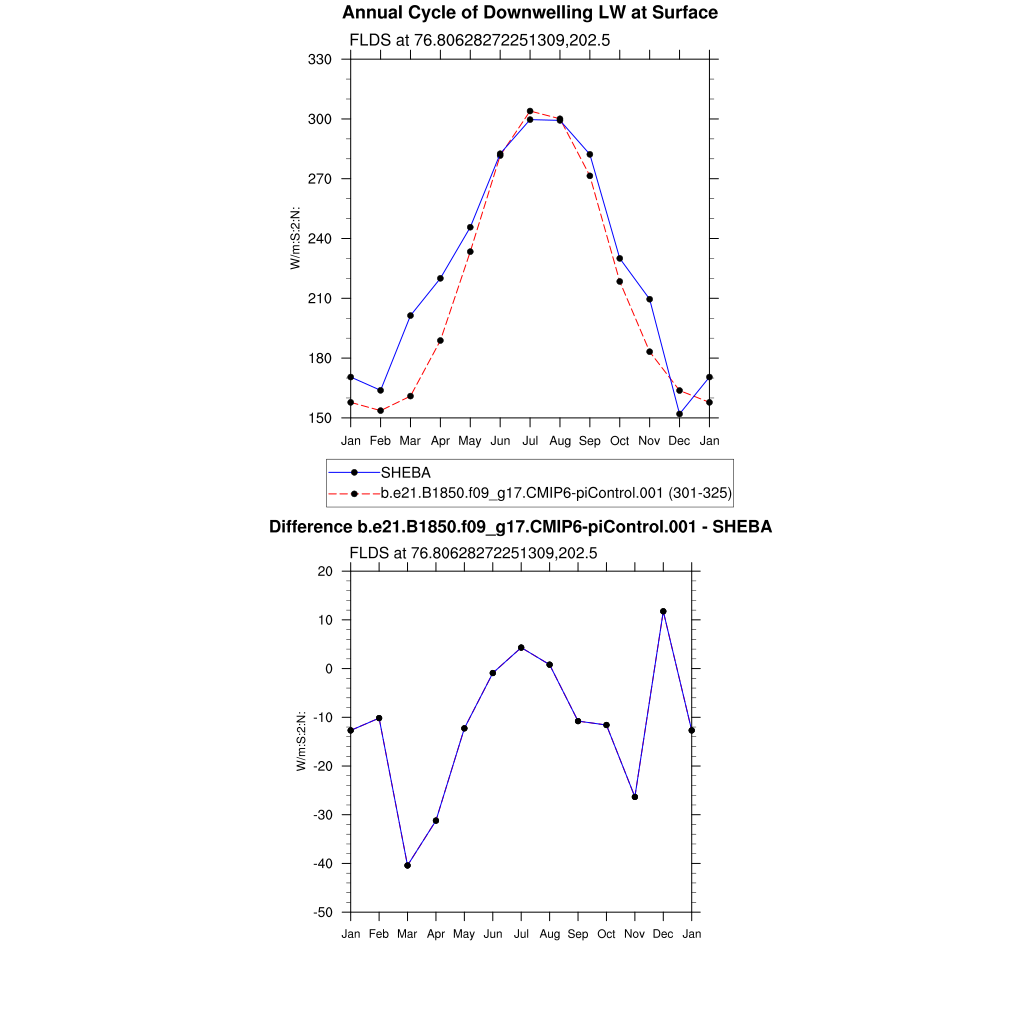 Annual Cycle of Downwelling LW at Surface

FLDS at 76.80628272251309,202.5

330
300
270
240
210
180
150

W/m:S:2:N:

Jan Feb Mar Apr May Jun Jul Aug Sep Oct Nov Dec Jan

SHEBA
b.e21.B1850.f09_g17.CMIP6-piControl.001 (301-325)

Difference b.e21.B1850.f09_g17.CMIP6-piControl.001 - SHEBA

FLDS at 76.80628272251309,202.5

20
10
0
-10
-20
-30
-40
-50

W/m:S:2:N:

Jan Feb Mar Apr May Jun Jul Aug Sep Oct Nov Dec Jan